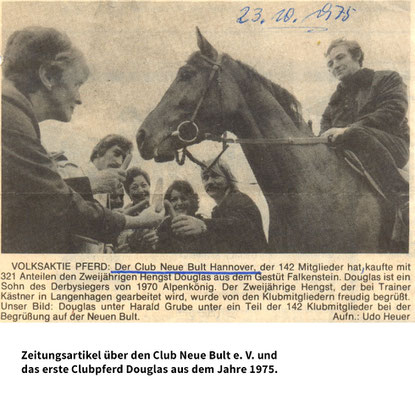 23. 10. 1975

VOLKSAKTIE PFERD: Der Club Neue Bult Hannover, der 142 Mitglieder hat, kaufte mit 321 Anteilen den Zweijährigen Hengst Douglas aus dem Gestüt Falkenstein. Douglas ist ein Sohn des Derbysiegers von 1970 Alpenkönig. Der Zweijährige Hengst, der bei Trainer Kästner in Langenhagen gearbeitet wird, wurde von den Klubmitgliedern freudig begrüßt. Unser Bild: Douglas unter Harald Grube unter ein Teil der 142 Klubmitglieder bei der Begrüßung auf der Neuen Bult. Aufn.: Udo Heuer

Zeitungsartikel über den Club Neue Bult e. V. und das erste Clubpferd Douglas aus dem Jahre 1975.